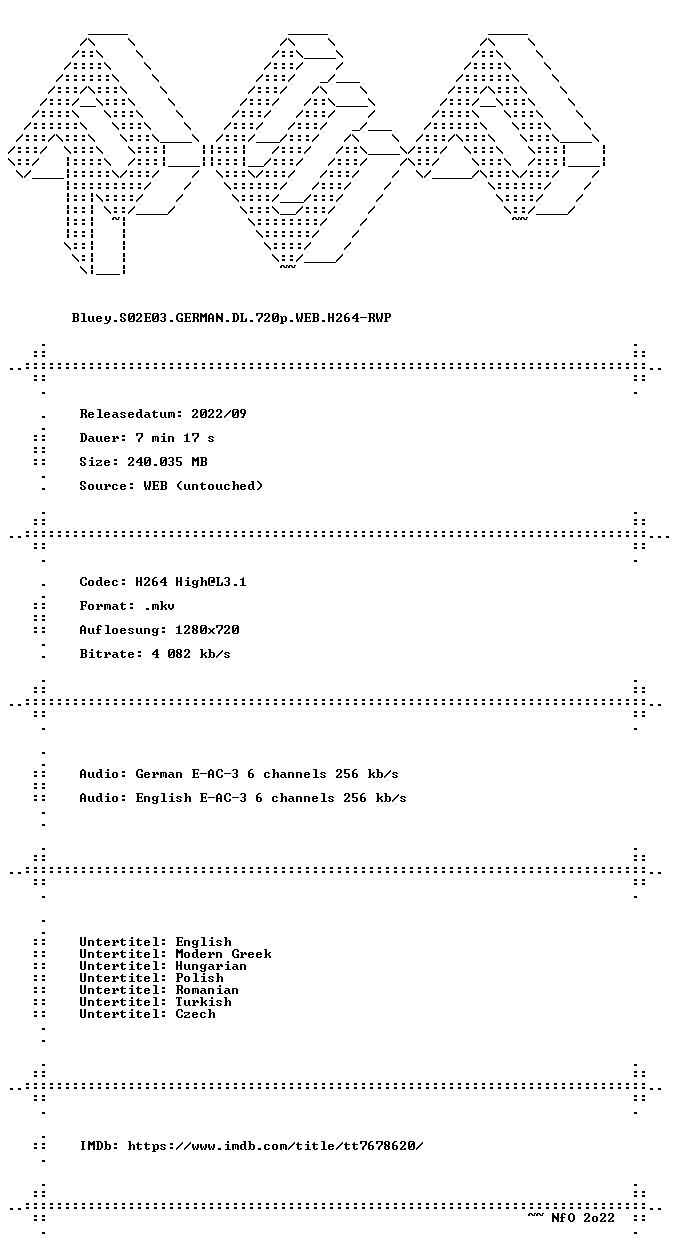 Bluey.S02E03.GERMAN.DL.720p.WEB.H264-RWP

Releasedatum: 2022/09

Dauer: 7 min 17 s

Size: 240.035 MB

Source: WEB (untouched)

Codec: H264 High@L3.1

Format: .mkv

Aufloesung: 1280x720

Bitrate: 4 082 kb/s

Audio: German E-AC-3 6 channels 256 kb/s

Audio: English E-AC-3 6 channels 256 kb/s

Untertitel: English
Untertitel: Modern Greek
Untertitel: Hungarian
Untertitel: Polish
Untertitel: Romanian
Untertitel: Turkish
Untertitel: Czech

IMDb: https://www.imdb.com/title/tt7678620/

~~ NfO 2o22